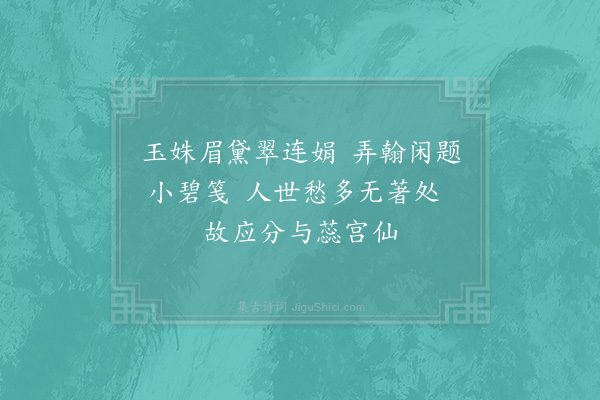 玉姝眉黛翠连娟 弄翰闲题小碧笺 人世愁多无著处 故应分与蕊宫仙

集古诗词 JiguShici.com